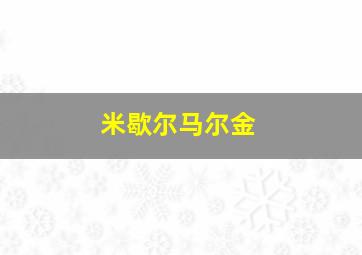 米歇尔马尔金